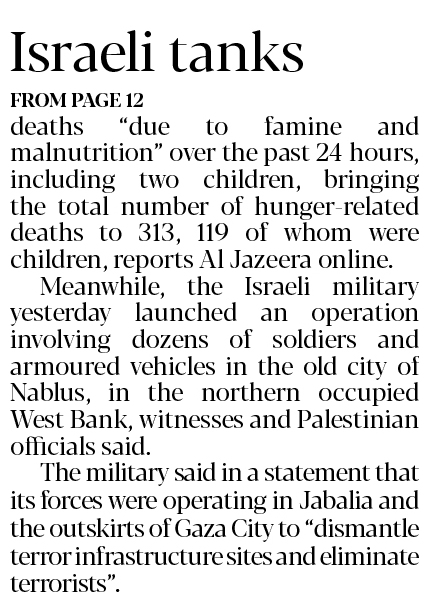 Israeli tanks

FROM PAGE 12

deaths "due to famine and malnutrition" over the past 24 hours, including two children, bringing the total number of hunger-related deaths to 313, 119 of whom were children, reports Al Jazeera online.

Meanwhile, the Israeli military yesterday launched an operation involving dozens of soldiers and armoured vehicles in the old city of Nablus, in the northern occupied West Bank, witnesses and Palestinian officials said.

The military said in a statement that its forces were operating in Jabalia and the outskirts of Gaza City to "dismantle terror infrastructure sites and eliminate terrorists".